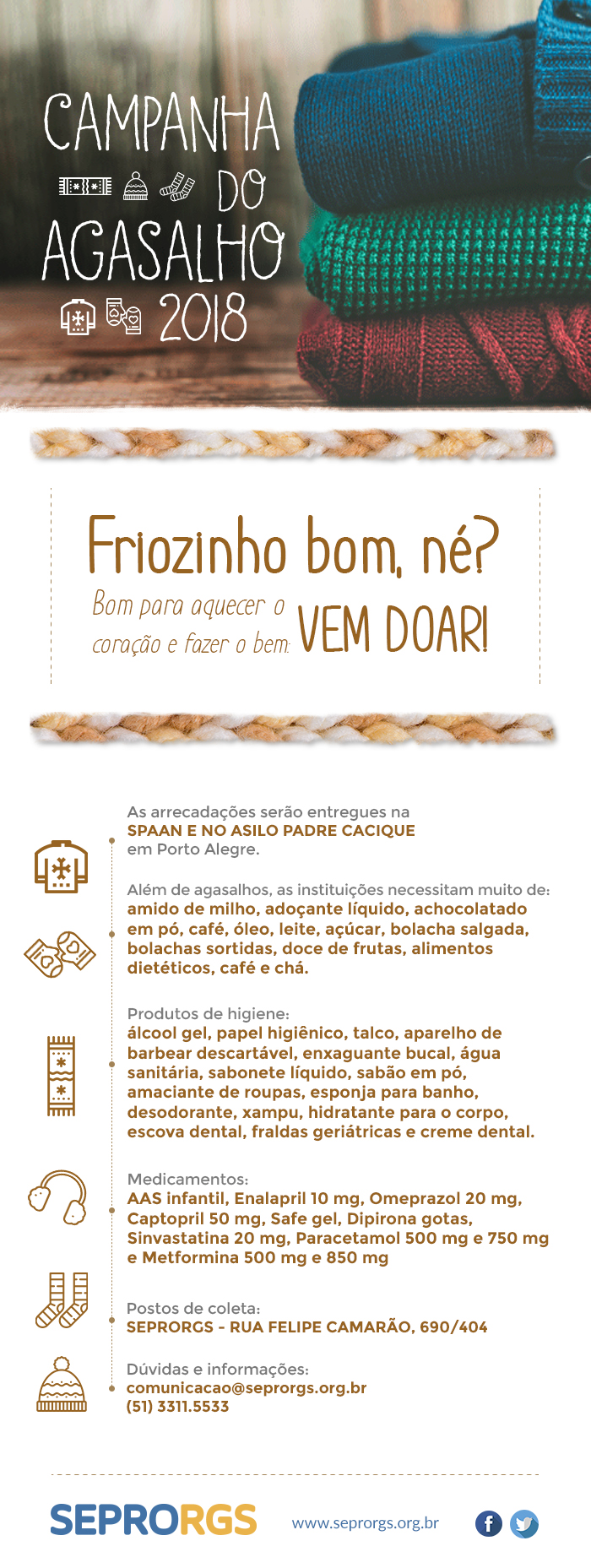 CAMPANHA DO AGASALHO 2018

Friozinho bom, né?

Bom para aquecer o coração e fazer o bem: VEM DOAR!

As arrecadações serão entregues na SPAAN E NO ASILO PADRE CACIQUE em Porto Alegre.

Além de agasalhos, as instituições necessitam muito de: amido de milho, adoçante líquido, achocolatado em pó, café, óleo, leite, açúcar, bolacha salgada, bolachas sortidas, doce de frutas, alimentos dietéticos, café e chá.

Produtos de higiene: álcool gel, papel higiênico, talco, aparelho de barbear descartável, enxaguante bucal, água sanitária, sabonete líquido, sabão em pó, amaciante de roupas, esponja para banho, desodorante, xampu, hidratante para o corpo, escova dental, fraldas geriátricas e creme dental.

Medicamentos: AAS infantil, Enalapril 10 mg, Omeprazol 20 mg, Captopril 50 mg, Safe gel, Dipirona gotas, Sinvastatina 20 mg, Paracetamol 500 mg e 750 mg e Metformina 500 mg e 850 mg

Postos de coleta: SEPRORGS - RUA FELIPE CAMARÃO, 690/404

Dúvidas e informações: comunicacao@seprorgs.org.br (51) 3311.5533

SEPRORGS www.seprorgs.org.br